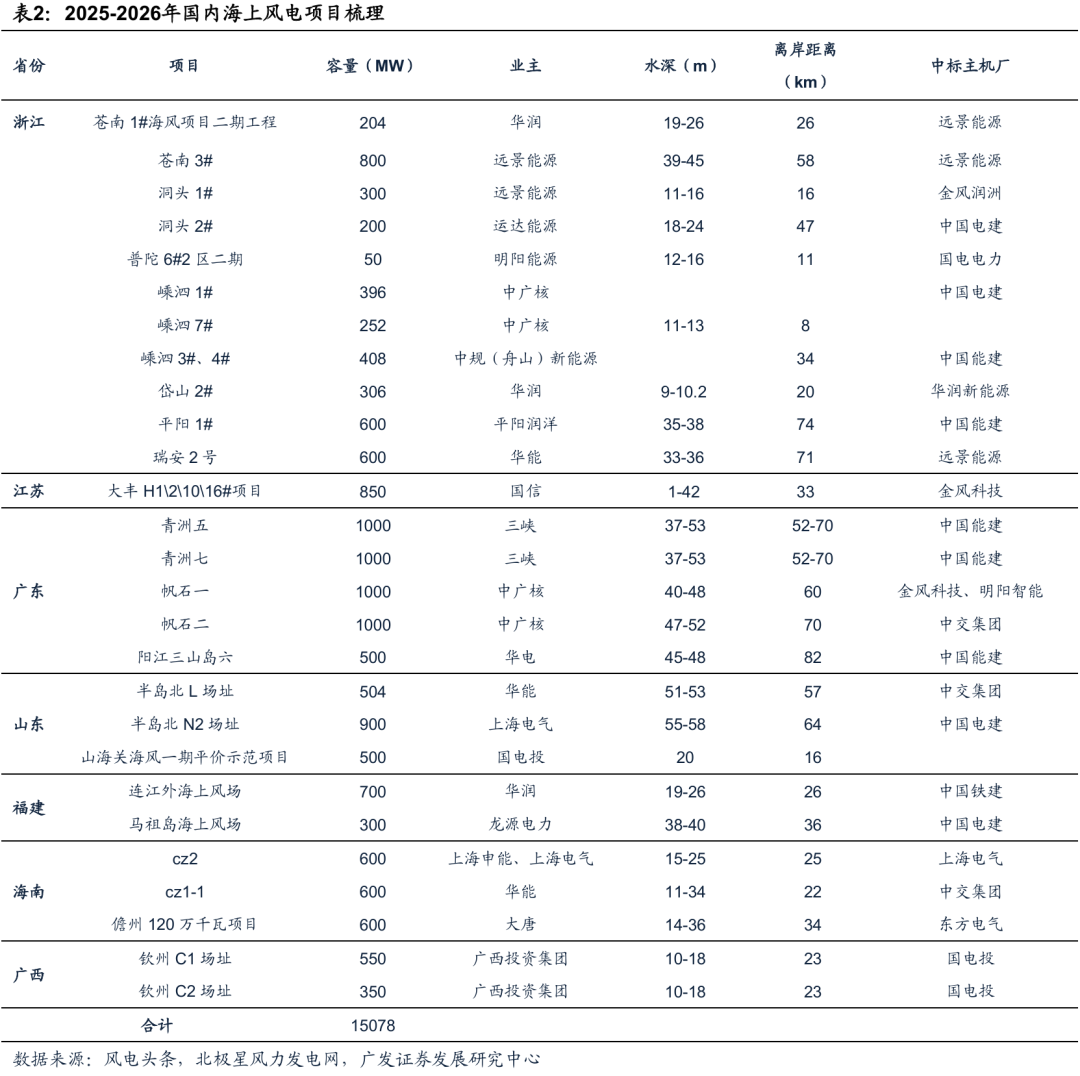 表2：2025-2026年国内海上风电项目梳理

| 省份 | 项目 | 容量（MW） | 业主 | 水深（m） | 离岸距离（km） | 中标主机厂 |
|---|---|---|---|---|---|---|
| 浙江 | 苍南 1#海风项目二期工程 | 204 | 华润 | 19-26 | 26 | 远景能源 |
| | 苍南 3# | 800 | 远景能源 | 39-45 | 58 | 远景能源 |
| | 洞头 1# | 300 | 远景能源 | 11-16 | 16 | 金风润洲 |
| | 洞头 2# | 200 | 运达能源 | 18-24 | 47 | 中国电建 |
| | 普陀 6#2 区二期 | 50 | 明阳能源 | 12-16 | 11 | 国电电力 |
| | 嵊泗 1# | 396 | 中广核 | | | 中国电建 |
| | 嵊泗 7# | 252 | 中广核 | 11-13 | 8 | |
| | 嵊泗 3#、4# | 408 | 中规（舟山）新能源 | | 34 | 中国能建 |
| | 岱山 2# | 306 | 华润 | 9-10.2 | 20 | 华润新能源 |
| | 平阳 1# | 600 | 平阳润洋 | 35-38 | 74 | 中国能建 |
| | 瑞安 2 号 | 600 | 华能 | 33-36 | 71 | 远景能源 |
| 江苏 | 大丰 H1\2\10\16#项目 | 850 | 国信 | 1-42 | 33 | 金风科技 |
| 广东 | 青洲五 | 1000 | 三峡 | 37-53 | 52-70 | 中国能建 |
| | 青洲七 | 1000 | 三峡 | 37-53 | 52-70 | 中国能建 |
| | 帆石一 | 1000 | 中广核 | 40-48 | 60 | 金风科技、明阳智能 |
| | 帆石二 | 1000 | 中广核 | 47-52 | 70 | 中交集团 |
| | 阳江三山岛六 | 500 | 华电 | 45-48 | 82 | 中国能建 |
| 山东 | 半岛北 L 场址 | 504 | 华能 | 51-53 | 57 | 中交集团 |
| | 半岛北 N2 场址 | 900 | 上海电气 | 55-58 | 64 | 中国电建 |
| | 山海关海风一期平价示范项目 | 500 | 国电投 | 20 | 16 | |
| 福建 | 连江外海上风场 | 700 | 华润 | 19-26 | 26 | 中国铁建 |
| | 马祖岛海上风场 | 300 | 龙源电力 | 38-40 | 36 | 中国电建 |
| 海南 | cz2 | 600 | 上海申能、上海电气 | 15-25 | 25 | 上海电气 |
| | cz1-1 | 600 | 华能 | 11-34 | 22 | 中交集团 |
| | 儋州 120 万千瓦项目 | 600 | 大唐 | 14-36 | 34 | 东方电气 |
| 广西 | 钦州 C1 场址 | 550 | 广西投资集团 | 10-18 | 23 | 国电投 |
| | 钦州 C2 场址 | 350 | 广西投资集团 | 10-18 | 23 | 国电投 |
| | 合计 | 15078 | | | | |

数据来源：风电头条，北极星风力发电网，广发证券发展研究中心